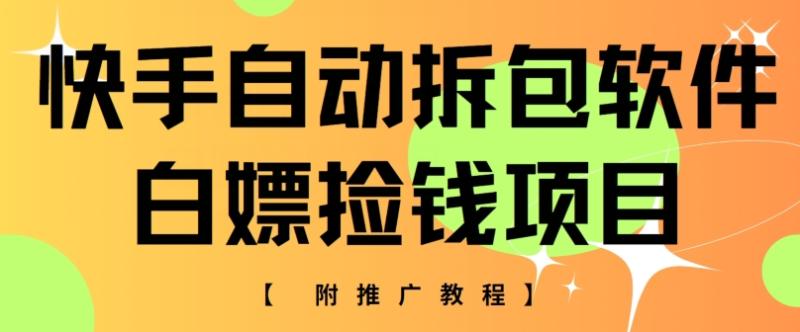 快手自动拆包软件
白嫖捡钱项目

【 附推广教程】